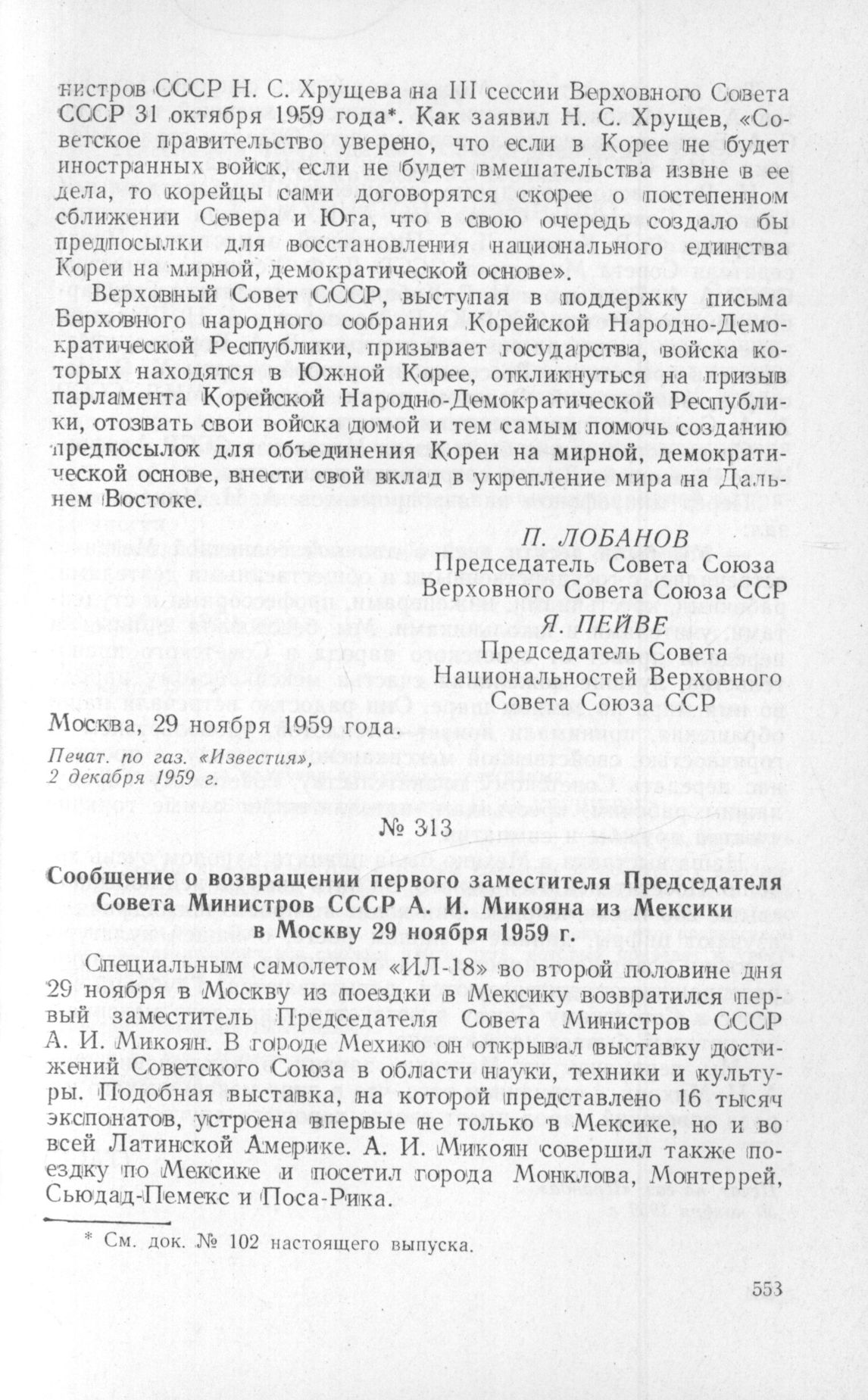 нистров СССР Н. С. Хрущева на III сессии Верховного Совета СССР 31 октября 1959 года*. Как заявил Н. С. Хрущев, «Советское правительство уверено, что если в Корее не будет иностранных войск, если не будет вмешательства извне в ее дела, то корейцы сами договорятся скорее о постепенном сближении Севера и Юга, что в свою очередь создало бы предпосылки для восстановления национального единства Кореи на мирной, демократической основе».

Верховный Совет СССР, выступая в поддержку письма Верховного народного собрания Корейской Народно-Демократической Республики, призывает государства, войска которых находятся в Южной Корее, откликнуться на призыв парламента Корейской Народно-Демократической Республики, отозвать свои войска домой и тем самым помочь созданию предпосылок для объединения Кореи на мирной, демократической основе, внести свой вклад в укрепление мира на Дальнем Востоке.

П. ЛОБАНОВ
Председатель Совета Союза
Верховного Совета Союза ССР
Я. ПЕЙВЕ
Председатель Совета
Национальностей Верховного
Совета Союза ССР

Москва, 29 ноября 1959 года.

Печат. по газ. «Известия», 2 декабря 1959 г.

№ 313

Сообщение о возвращении первого заместителя Председателя Совета Министров СССР А. И. Микояна из Мексики в Москву 29 ноября 1959 г.

Специальным самолетом «ИЛ-18» во второй половине дня 29 ноября в Москву из поездки в Мексику возвратился первый заместитель Председателя Совета Министров СССР А. И. Микоян. В городе Мехико он открывал выставку достижений Советского Союза в области науки, техники и культуры. Подобная выставка, на которой представлено 16 тысяч экспонатов, устроена впервые не только в Мексике, но и во всей Латинской Америке. А. И. Микоян совершил также поездку по Мексике и посетил города Монклова, Монтеррей, Сьюдад-Пемекс и Поса-Рика.

* См. док. № 102 настоящего выпуска.

553